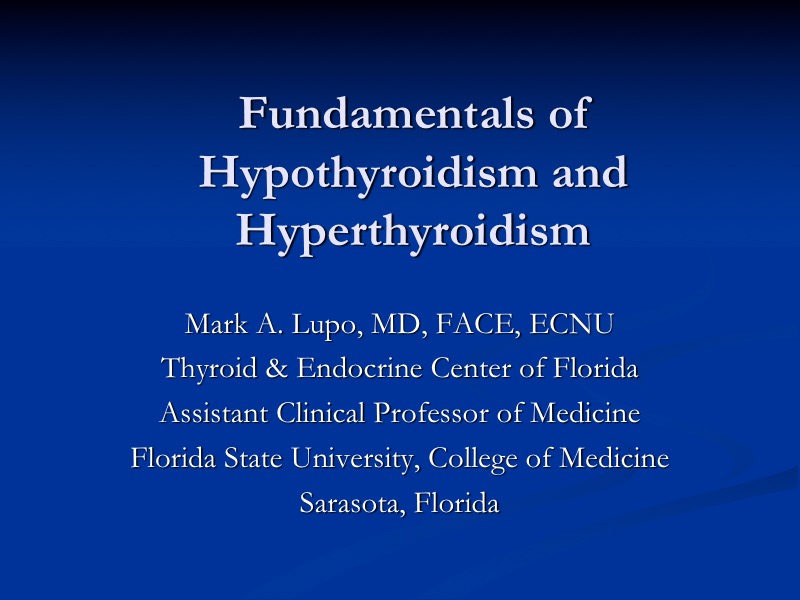 Fundamentals of Hypothyroidism and Hyperthyroidism

Mark A. Lupo, MD, FACE, ECNU
Thyroid & Endocrine Center of Florida
Assistant Clinical Professor of Medicine
Florida State University, College of Medicine
Sarasota, Florida